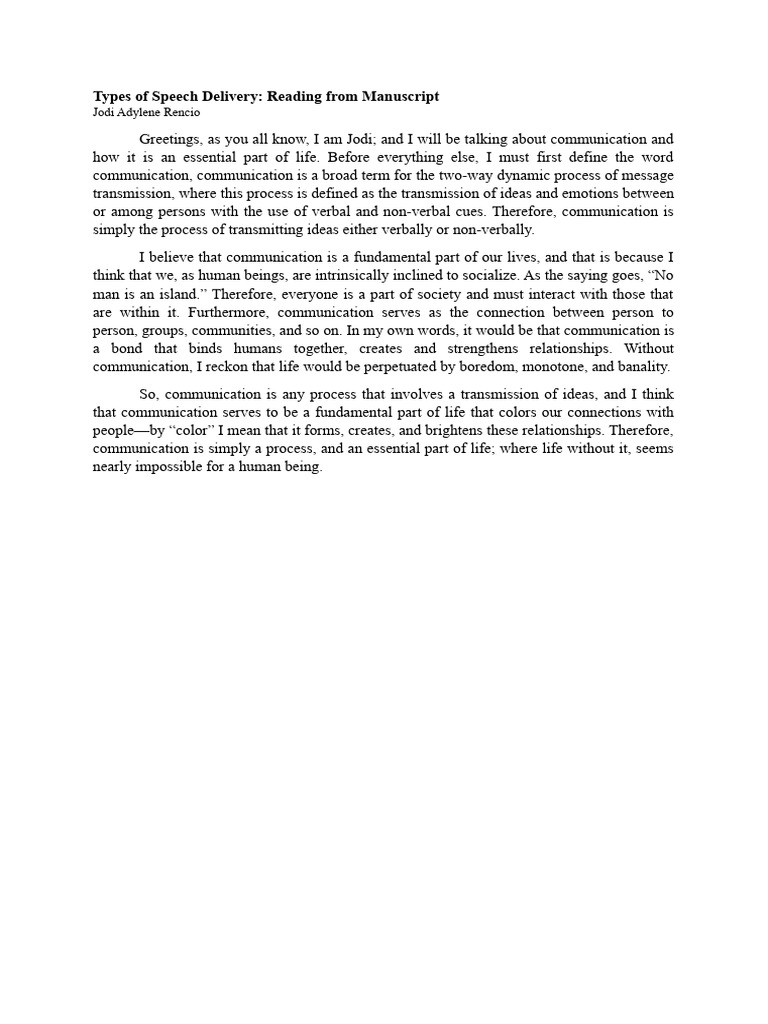 Types of Speech Delivery: Reading from Manuscript
Jodi Adylene Rencio

Greetings, as you all know, I am Jodi; and I will be talking about communication and how it is an essential part of life. Before everything else, I must first define the word communication, communication is a broad term for the two-way dynamic process of message transmission, where this process is defined as the transmission of ideas and emotions between or among persons with the use of verbal and non-verbal cues. Therefore, communication is simply the process of transmitting ideas either verbally or non-verbally.

I believe that communication is a fundamental part of our lives, and that is because I think that we, as human beings, are intrinsically inclined to socialize. As the saying goes, "No man is an island." Therefore, everyone is a part of society and must interact with those that are within it. Furthermore, communication serves as the connection between person to person, groups, communities, and so on. In my own words, it would be that communication is a bond that binds humans together, creates and strengthens relationships. Without communication, I reckon that life would be perpetuated by boredom, monotone, and banality.

So, communication is any process that involves a transmission of ideas, and I think that communication serves to be a fundamental part of life that colors our connections with people—by "color" I mean that it forms, creates, and brightens these relationships. Therefore, communication is simply a process, and an essential part of life; where life without it, seems nearly impossible for a human being.